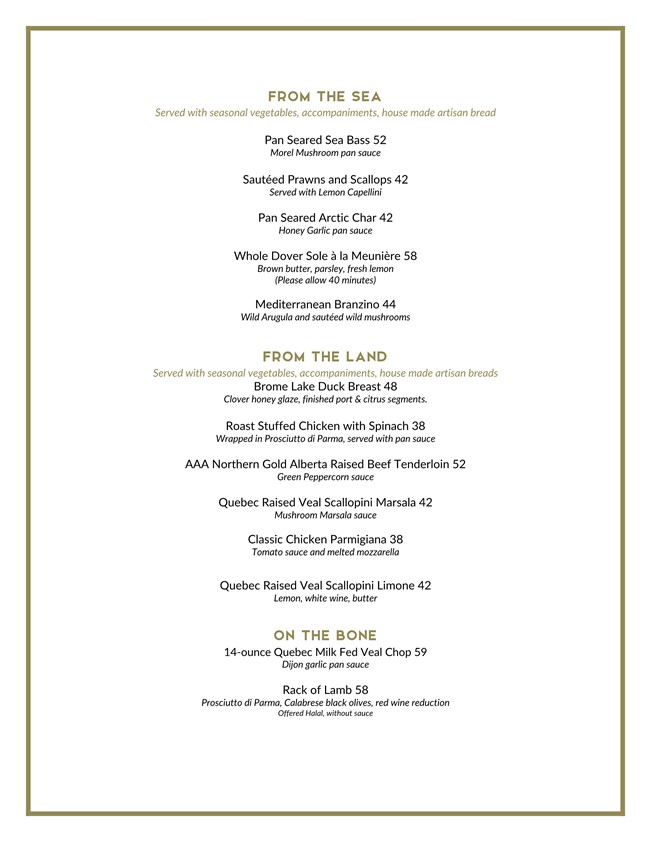 FROM THE SEA
Served with seasonal vegetables, accompaniments, house made artisan bread

Pan Seared Sea Bass 52
Morel Mushroom pan sauce

Sautéed Prawns and Scallops 42
Served with Lemon Capellini

Pan Seared Arctic Char 42
Honey Garlic pan sauce

Whole Dover Sole à la Meunière 58
Brown butter, parsley, fresh lemon
(Please allow 40 minutes)

Mediterranean Branzino 44
Wild Arugula and sautéed wild mushrooms

FROM THE LAND
Served with seasonal vegetables, accompaniments, house made artisan breads
Brome Lake Duck Breast 48
Clover honey glaze, finished port & citrus segments.

Roast Stuffed Chicken with Spinach 38
Wrapped in Prosciutto di Parma, served with pan sauce

AAA Northern Gold Alberta Raised Beef Tenderloin 52
Green Peppercorn sauce

Quebec Raised Veal Scallopini Marsala 42
Mushroom Marsala sauce

Classic Chicken Parmigiana 38
Tomato sauce and melted mozzarella

Quebec Raised Veal Scallopini Limone 42
Lemon, white wine, butter

ON THE BONE
14-ounce Quebec Milk Fed Veal Chop 59
Dijon garlic pan sauce

Rack of Lamb 58
Prosciutto di Parma, Calabrese black olives, red wine reduction
Offered Halal, without sauce